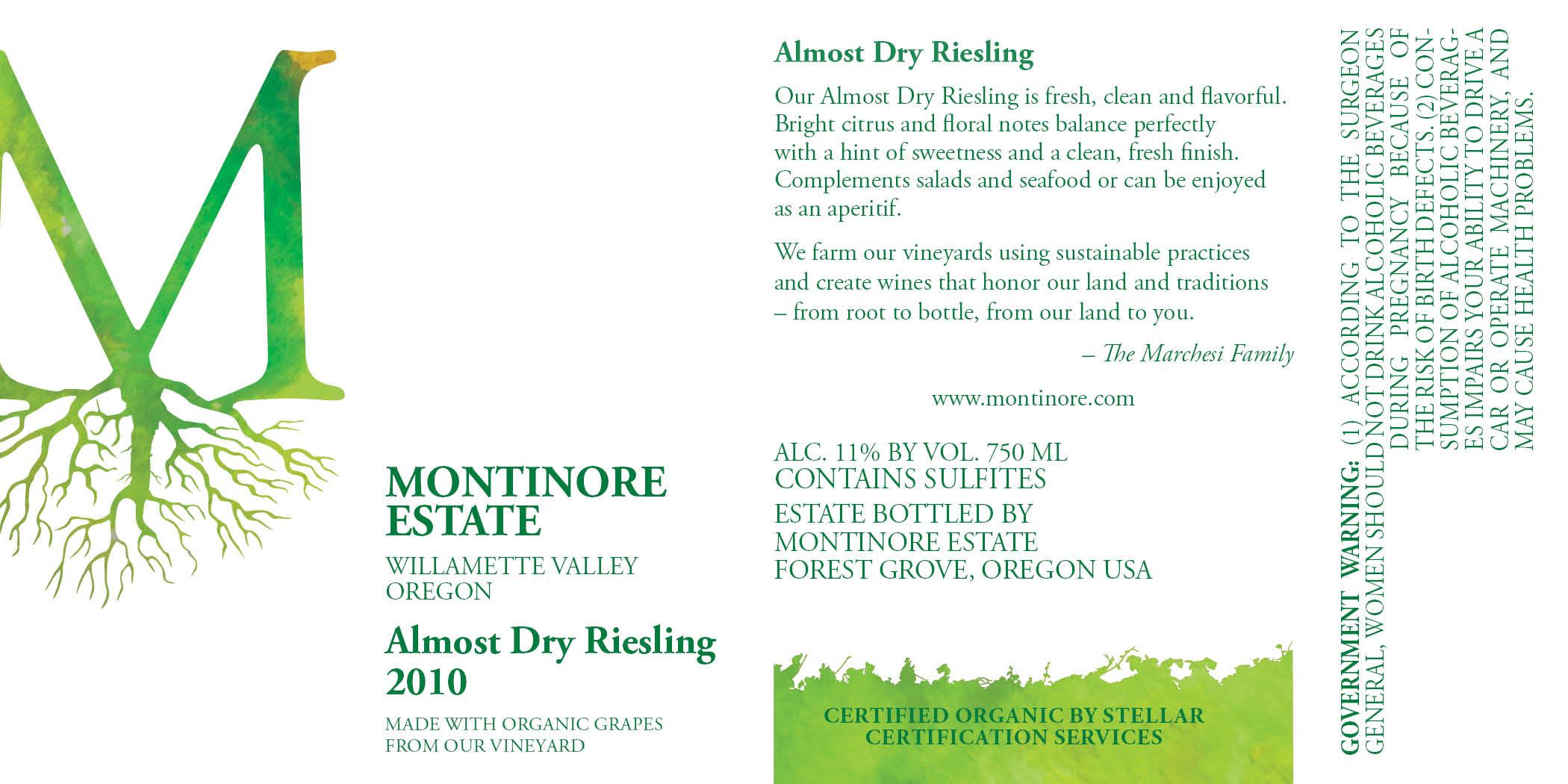 M

MONTINORE ESTATE

WILLAMETTE VALLEY OREGON

Almost Dry Riesling 2010

MADE WITH ORGANIC GRAPES FROM OUR VINEYARD

Almost Dry Riesling

Our Almost Dry Riesling is fresh, clean and flavorful. Bright citrus and floral notes balance perfectly with a hint of sweetness and a clean, fresh finish. Complements salads and seafood or can be enjoyed as an aperitif.

We farm our vineyards using sustainable practices and create wines that honor our land and traditions – from root to bottle, from our land to you.

– The Marchesi Family

www.montinore.com

ALC. 11% BY VOL. 750 ML
CONTAINS SULFITES

ESTATE BOTTLED BY
MONTINORE ESTATE
FOREST GROVE, OREGON USA

CERTIFIED ORGANIC BY STELLAR CERTIFICATION SERVICES

GOVERNMENT WARNING: (1) ACCORDING TO THE SURGEON GENERAL, WOMEN SHOULD NOT DRINK ALCOHOLIC BEVERAGES DURING PREGNANCY BECAUSE OF THE RISK OF BIRTH DEFECTS. (2) CONSUMPTION OF ALCOHOLIC BEVERAGES IMPAIRS YOUR ABILITY TO DRIVE A CAR OR OPERATE MACHINERY, AND MAY CAUSE HEALTH PROBLEMS.